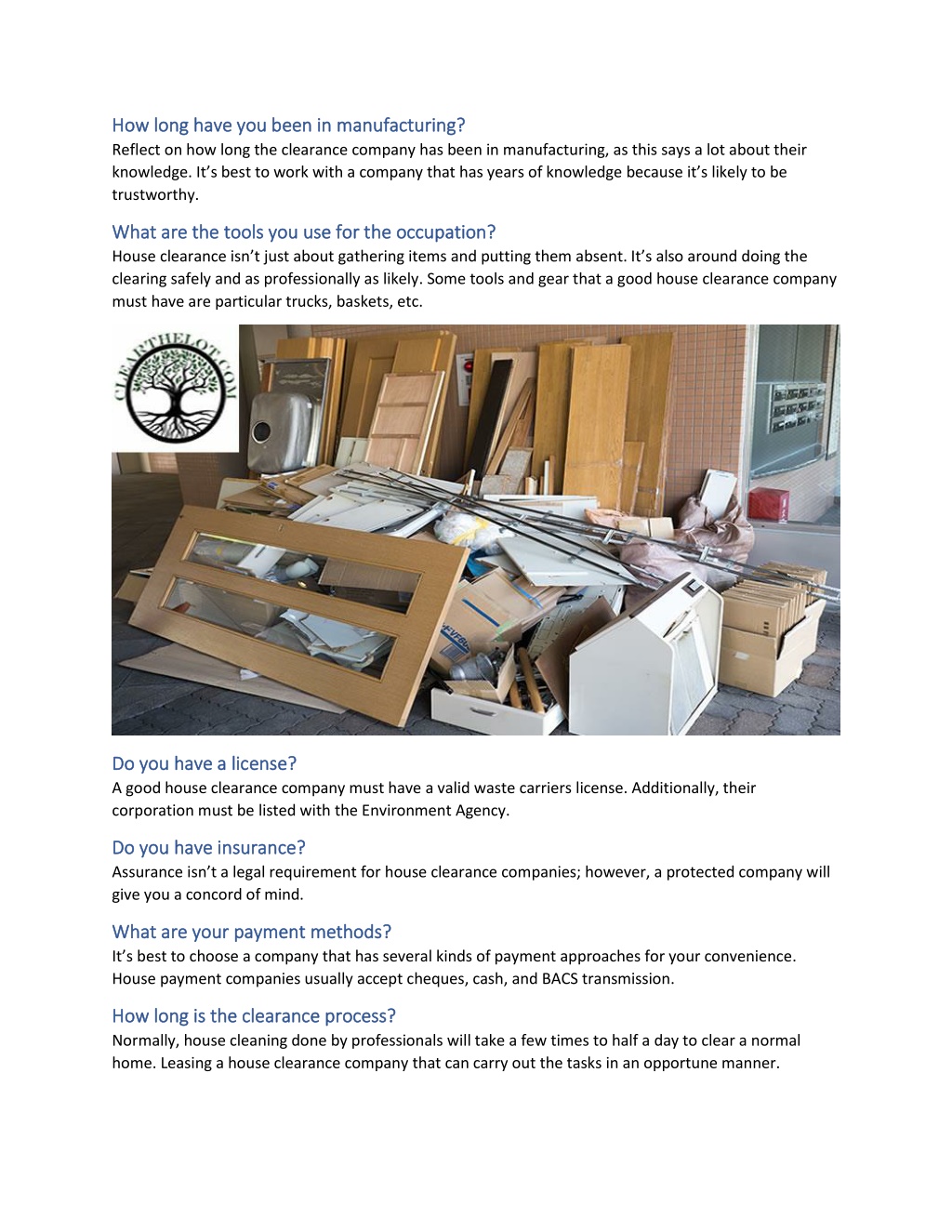 How long have you been in manufacturing?
Reflect on how long the clearance company has been in manufacturing, as this says a lot about their knowledge. It's best to work with a company that has years of knowledge because it's likely to be trustworthy.

What are the tools you use for the occupation?
House clearance isn't just about gathering items and putting them absent. It's also around doing the clearing safely and as professionally as likely. Some tools and gear that a good house clearance company must have are particular trucks, baskets, etc.

CLEARTHELOT.COM

Do you have a license?
A good house clearance company must have a valid waste carriers license. Additionally, their corporation must be listed with the Environment Agency.

Do you have insurance?
Assurance isn't a legal requirement for house clearance companies; however, a protected company will give you a concord of mind.

What are your payment methods?
It's best to choose a company that has several kinds of payment approaches for your convenience. House payment companies usually accept cheques, cash, and BACS transmission.

How long is the clearance process?
Normally, house cleaning done by professionals will take a few times to half a day to clear a normal home. Leasing a house clearance company that can carry out the tasks in an opportune manner.